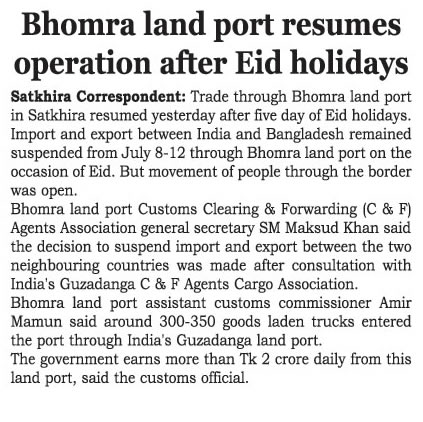 Bhomra land port resumes operation after Eid holidays

Satkhira Correspondent: Trade through Bhomra land port in Satkhira resumed yesterday after five day of Eid holidays. Import and export between India and Bangladesh remained suspended from July 8-12 through Bhomra land port on the occasion of Eid. But movement of people through the border was open.

Bhomra land port Customs Clearing & Forwarding (C & F) Agents Association general secretary SM Maksud Khan said the decision to suspend import and export between the two neighbouring countries was made after consultation with India's Guzadanga C & F Agents Cargo Association.

Bhomra land port assistant customs commissioner Amir Mamun said around 300-350 goods laden trucks entered the port through India's Guzadanga land port.

The government earns more than Tk 2 crore daily from this land port, said the customs official.